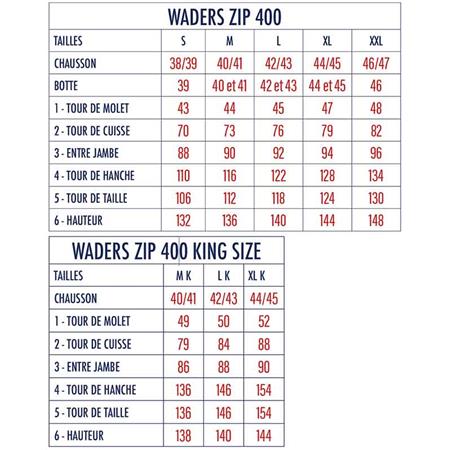 WADERS ZIP 400

| TAILLES | S | M | L | XL | XXL |
|---|---|---|---|---|---|
| CHAUSSON | 38/39 | 40/41 | 42/43 | 44/45 | 46/47 |
| BOTTE | 39 | 40 et 41 | 42 et 43 | 44 et 45 | 46 |
| 1 - TOUR DE MOLET | 43 | 44 | 45 | 47 | 48 |
| 2 - TOUR DE CUISSE | 70 | 73 | 76 | 79 | 82 |
| 3 - ENTRE JAMBE | 88 | 90 | 92 | 94 | 96 |
| 4 - TOUR DE HANCHE | 110 | 116 | 122 | 128 | 134 |
| 5 - TOUR DE TAILLE | 106 | 112 | 118 | 124 | 130 |
| 6 - HAUTEUR | 132 | 136 | 140 | 144 | 148 |

WADERS ZIP 400 KING SIZE

| TAILLES | M K | L K | XL K |
|---|---|---|---|
| CHAUSSON | 40/41 | 42/43 | 44/45 |
| 1 - TOUR DE MOLET | 49 | 50 | 52 |
| 2 - TOUR DE CUISSE | 79 | 84 | 88 |
| 3 - ENTRE JAMBE | 86 | 88 | 90 |
| 4 - TOUR DE HANCHE | 136 | 146 | 154 |
| 5 - TOUR DE TAILLE | 136 | 146 | 154 |
| 6 - HAUTEUR | 138 | 140 | 144 |